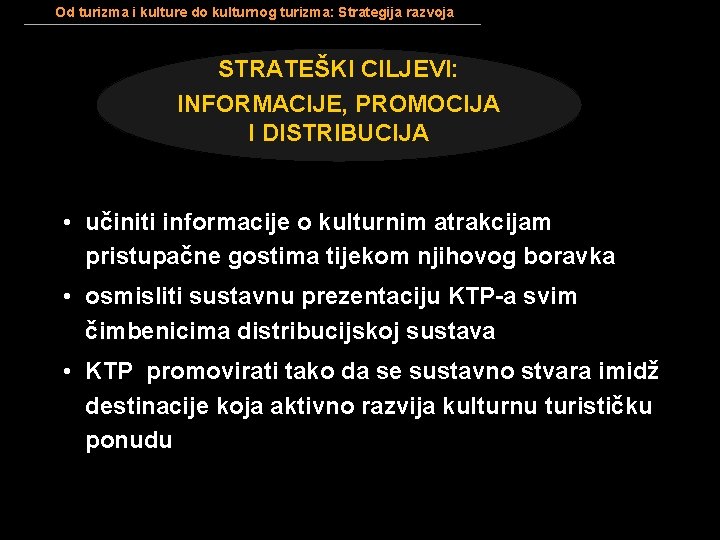 Od turizma i kulture do kulturnog turizma: Strategija razvoja

STRATEŠKI CILJEVI:
INFORMACIJE, PROMOCIJA
I DISTRIBUCIJA

• učiniti informacije o kulturnim atrakcijam pristupačne gostima tijekom njihovog boravka

• osmisliti sustavnu prezentaciju KTP-a svim čimbenicima distribucijskoj sustava

• KTP promovirati tako da se sustavno stvara imidž destinacije koja aktivno razvija kulturnu turističku ponudu